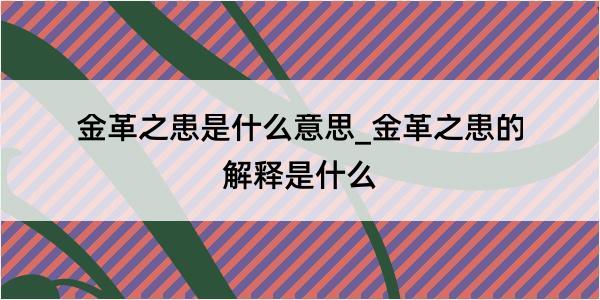 金革之患是什么意思_金革之患的解释是什么